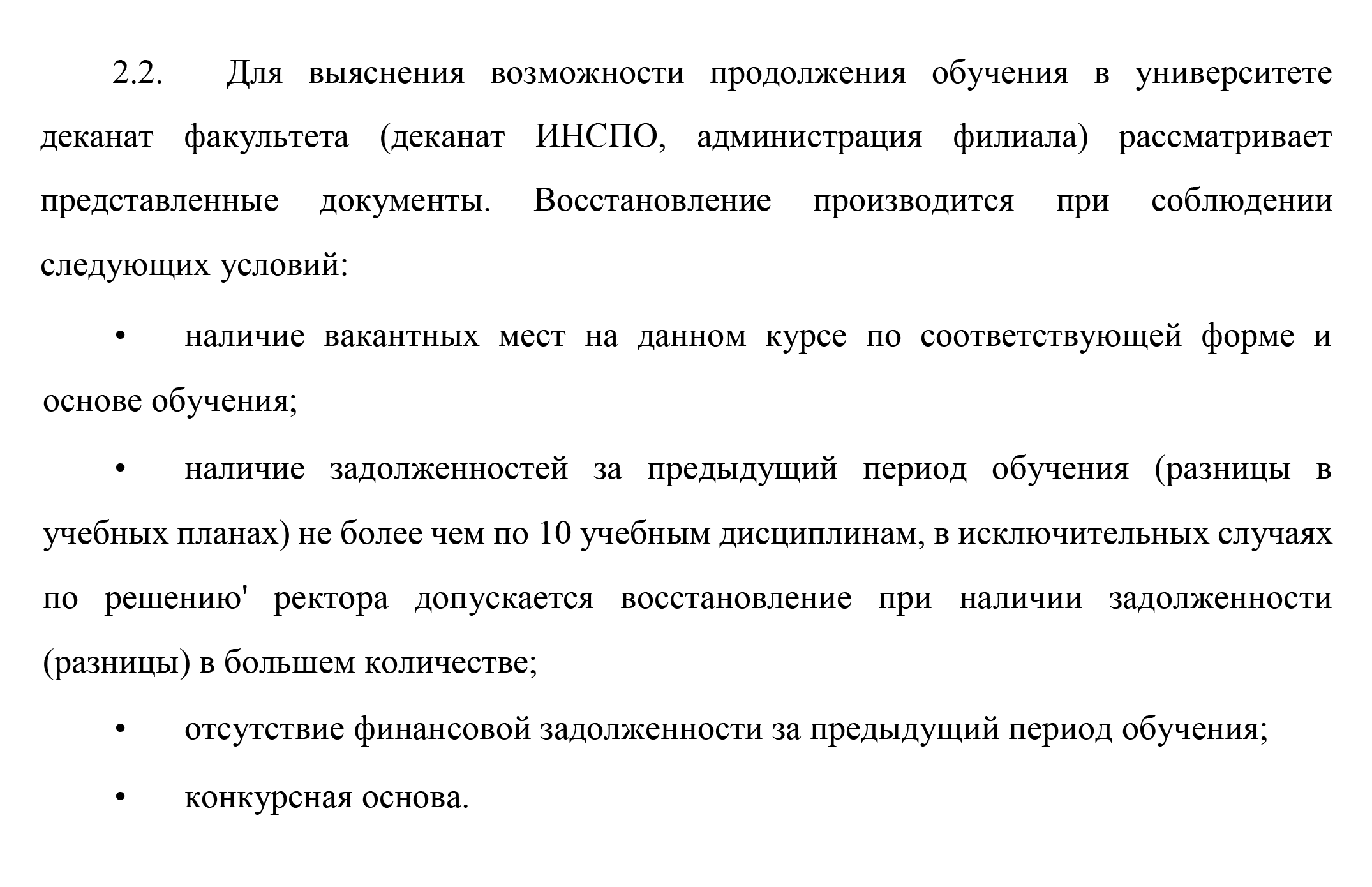 2.2. Для выяснения возможности продолжения обучения в университете деканат факультета (деканат ИНСПО, администрация филиала) рассматривает представленные документы. Восстановление производится при соблюдении следующих условий:

• наличие вакантных мест на данном курсе по соответствующей форме и основе обучения;

• наличие задолженностей за предыдущий период обучения (разницы в учебных планах) не более чем по 10 учебным дисциплинам, в исключительных случаях по решению' ректора допускается восстановление при наличии задолженности (разницы) в большем количестве;

• отсутствие финансовой задолженности за предыдущий период обучения;

• конкурсная основа.